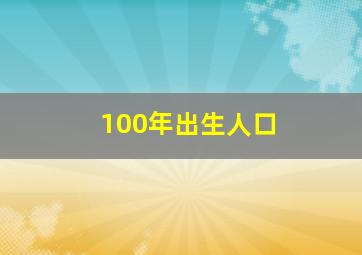 100年出生人口